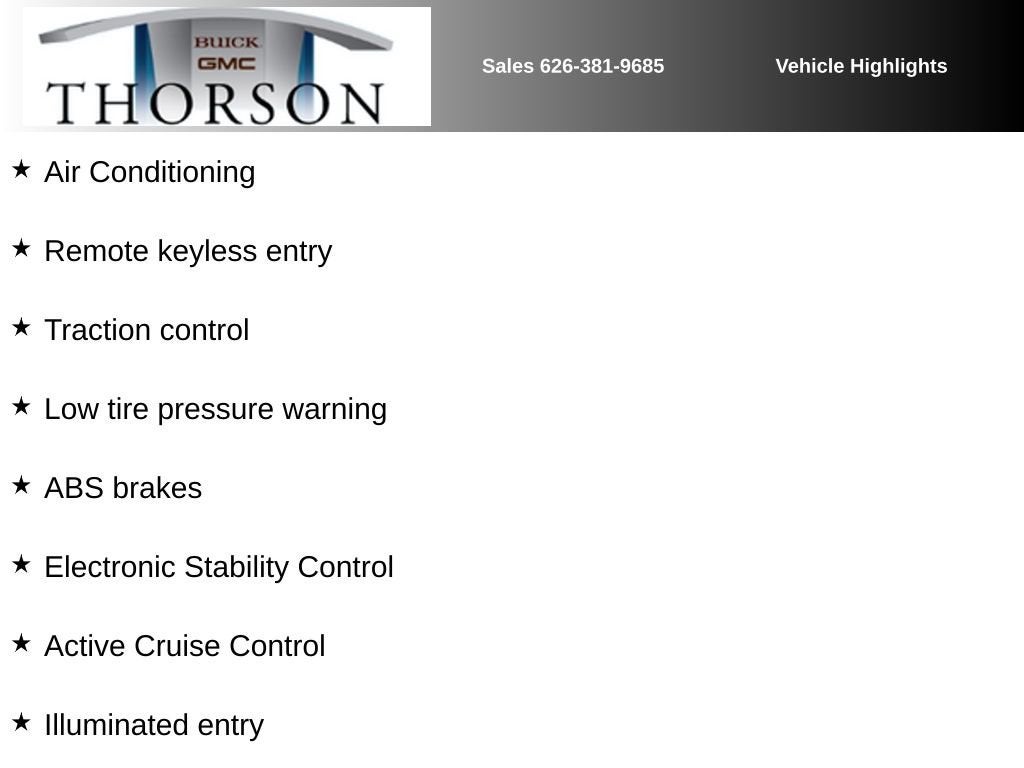 BUICK
GMC
THORSON

Sales 626-381-9685

Vehicle Highlights

★ Air Conditioning

★ Remote keyless entry

★ Traction control

★ Low tire pressure warning

★ ABS brakes

★ Electronic Stability Control

★ Active Cruise Control

★ Illuminated entry